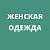 ЖЕНСКАЯ ОДЕЖДА